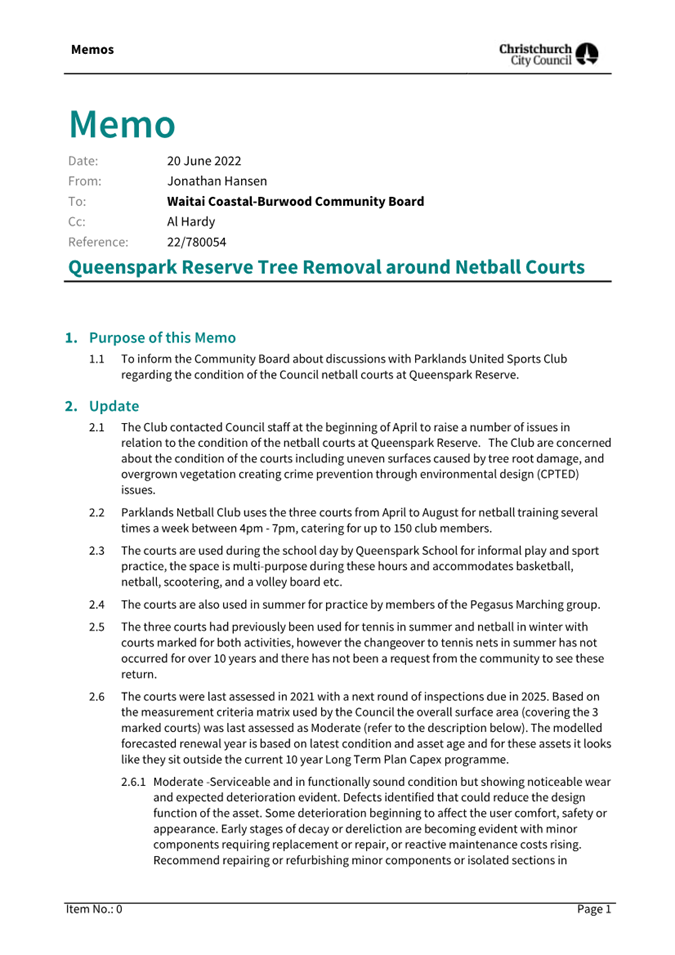 Memos

Christchurch City Council

Memo

Date: 20 June 2022
From: Jonathan Hansen
To: Waitai Coastal-Burwood Community Board
Cc: Al Hardy
Reference: 22/780054

Queenspark Reserve Tree Removal around Netball Courts

1. Purpose of this Memo

1.1 To inform the Community Board about discussions with Parklands United Sports Club regarding the condition of the Council netball courts at Queenspark Reserve.

2. Update

2.1 The Club contacted Council staff at the beginning of April to raise a number of issues in relation to the condition of the netball courts at Queenspark Reserve. The Club are concerned about the condition of the courts including uneven surfaces caused by tree root damage, and overgrown vegetation creating crime prevention through environmental design (CPTED) issues.

2.2 Parklands Netball Club uses the three courts from April to August for netball training several times a week between 4pm - 7pm, catering for up to 150 club members.

2.3 The courts are used during the school day by Queenspark School for informal play and sport practice, the space is multi-purpose during these hours and accommodates basketball, netball, scootering, and a volley board etc.

2.4 The courts are also used in summer for practice by members of the Pegasus Marching group.

2.5 The three courts had previously been used for tennis in summer and netball in winter with courts marked for both activities, however the changeover to tennis nets in summer has not occurred for over 10 years and there has not been a request from the community to see these return.

2.6 The courts were last assessed in 2021 with a next round of inspections due in 2025. Based on the measurement criteria matrix used by the Council the overall surface area (covering the 3 marked courts) was last assessed as Moderate (refer to the description below). The modelled forecasted renewal year is based on latest condition and asset age and for these assets it looks like they sit outside the current 10 year Long Term Plan Capex programme.

2.6.1 Moderate -Serviceable and in functionally sound condition but showing noticeable wear and expected deterioration evident. Defects identified that could reduce the design function of the asset. Some deterioration beginning to affect the user comfort, safety or appearance. Early stages of decay or dereliction are becoming evident with minor components requiring replacement or repair, or reactive maintenance costs rising. Recommend repairing or refurbishing minor components or isolated sections in

Item No.: 0 Page 1